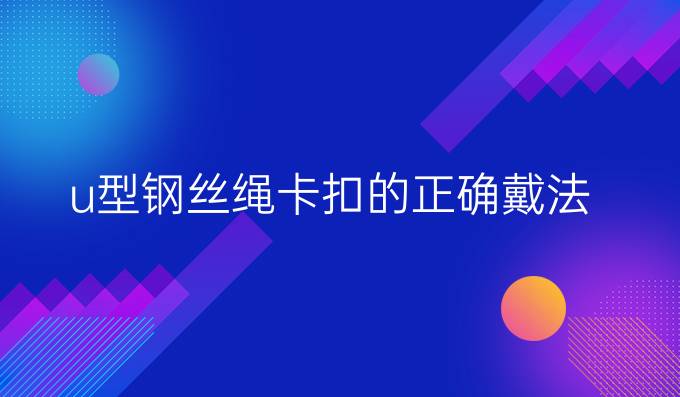 u型钢丝绳卡扣的正确戴法